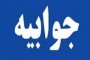 جوابیه